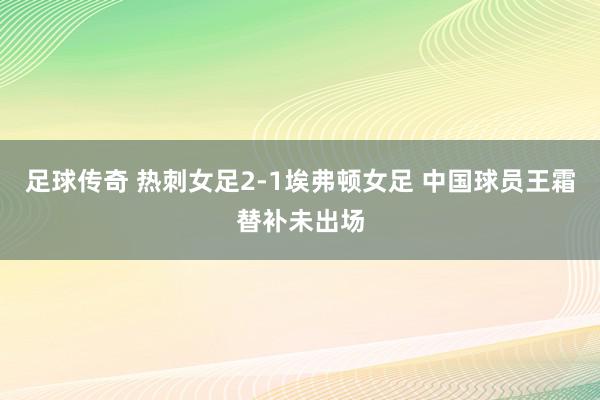 足球传奇 热刺女足2-1埃弗顿女足 中国球员王霜替补未出场